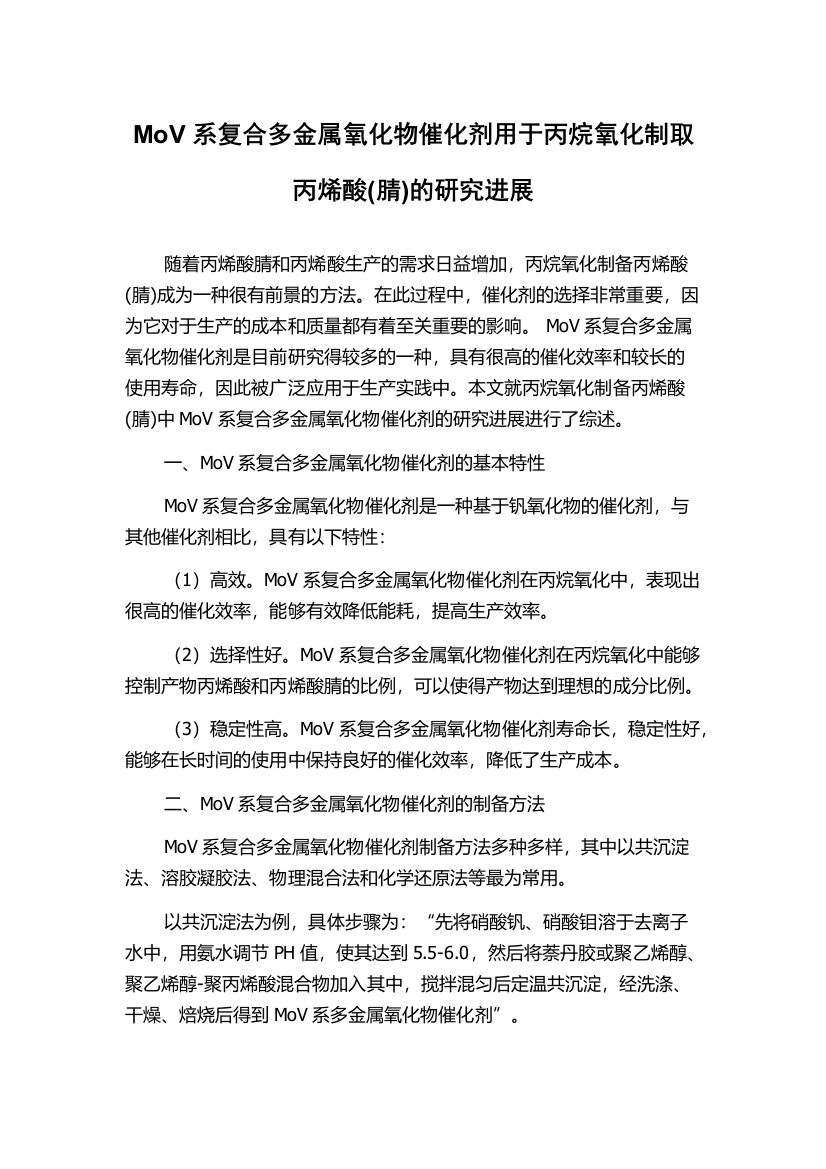 MoV 系复合多金属氧化物催化剂用于丙烷氧化制取丙烯酸(腈)的研究进展

随着丙烯酸腈和丙烯酸生产的需求日益增加，丙烷氧化制备丙烯酸(腈)成为一种很有前景的方法。在此过程中，催化剂的选择非常重要，因为它对于生产的成本和质量都有着至关重要的影响。 MoV 系复合多金属氧化物催化剂是目前研究得较多的一种，具有很高的催化效率和较长的使用寿命，因此被广泛应用于生产实践中。本文就丙烷氧化制备丙烯酸(腈)中 MoV 系复合多金属氧化物催化剂的研究进展进行了综述。

一、MoV 系复合多金属氧化物催化剂的基本特性

MoV 系复合多金属氧化物催化剂是一种基于钒氧化物的催化剂，与其他催化剂相比，具有以下特性：

（1）高效。MoV 系复合多金属氧化物催化剂在丙烷氧化中，表现出很高的催化效率，能够有效降低能耗，提高生产效率。

（2）选择性好。MoV 系复合多金属氧化物催化剂在丙烷氧化中能够控制产物丙烯酸和丙烯酸腈的比例，可以使得产物达到理想的成分比例。

（3）稳定性高。MoV 系复合多金属氧化物催化剂寿命长，稳定性好，能够在长时间的使用中保持良好的催化效率，降低了生产成本。

二、MoV 系复合多金属氧化物催化剂的制备方法

MoV 系复合多金属氧化物催化剂制备方法多种多样，其中以共沉淀法、溶胶凝胶法、物理混合法和化学还原法等最为常用。

以共沉淀法为例，具体步骤为：“先将硝酸钒、硝酸钼溶于去离子水中，用氨水调节 PH 值，使其达到 5.5-6.0，然后将萘丹胶或聚乙烯醇、聚乙烯醇-聚丙烯酸混合物加入其中，搅拌混匀后定温共沉淀，经洗涤、干燥、焙烧后得到 MoV 系多金属氧化物催化剂”。